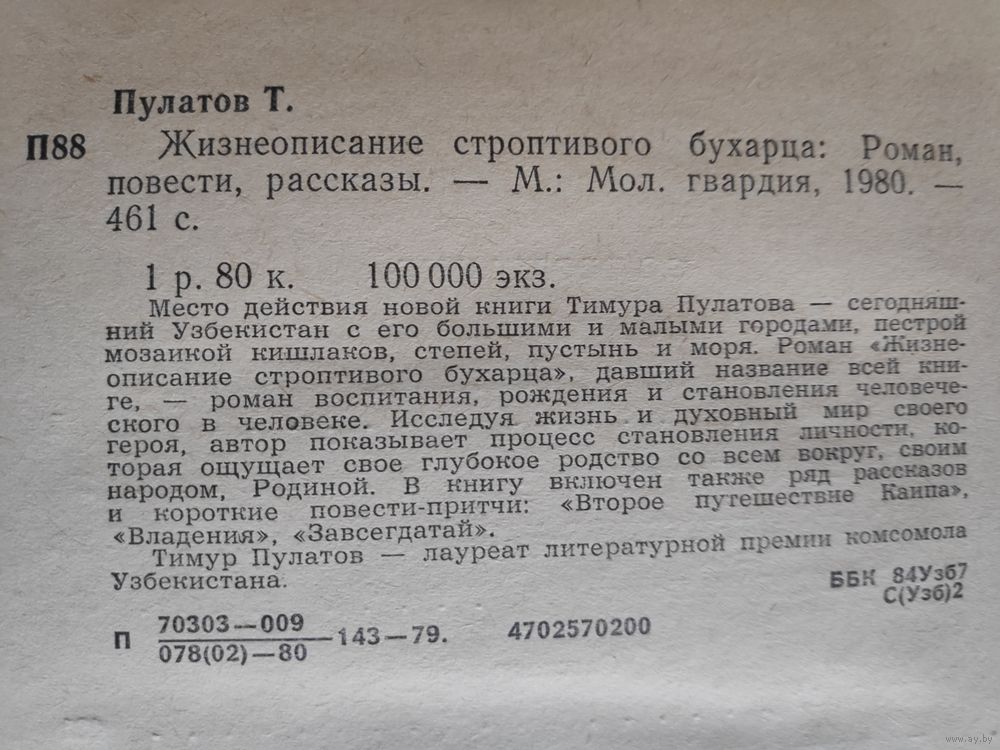 Пулатов Т.

П88 Жизнеописание строптивого бухарца: Роман, повести, рассказы. — М.: Мол. гвардия, 1980. — 461 с.

1 р. 80 к. 100 000 экз.

Место действия новой книги Тимура Пулатова — сегодняшний Узбекистан с его большими и малыми городами, пестрой мозаикой кишлаков, степей, пустынь и моря. Роман «Жизнеописание строптивого бухарца», давший название всей книге, — роман воспитания, рождения и становления человеческого в человеке. Исследуя жизнь и духовный мир своего героя, автор показывает процесс становления личности, которая ощущает свое глубокое родство со всем вокруг, своим народом, Родиной. В книгу включен также ряд рассказов и короткие повести-притчи: «Второе путешествие Каипа», «Владения», «Завсегдатай».

Тимур Пулатов — лауреат литературной премии комсомола Узбекистана.

ББК 84Узб7
С(Узб)2

П $\frac{70303-009}{078(02)-80}$ 143—79. 4702570200

www.ay.by